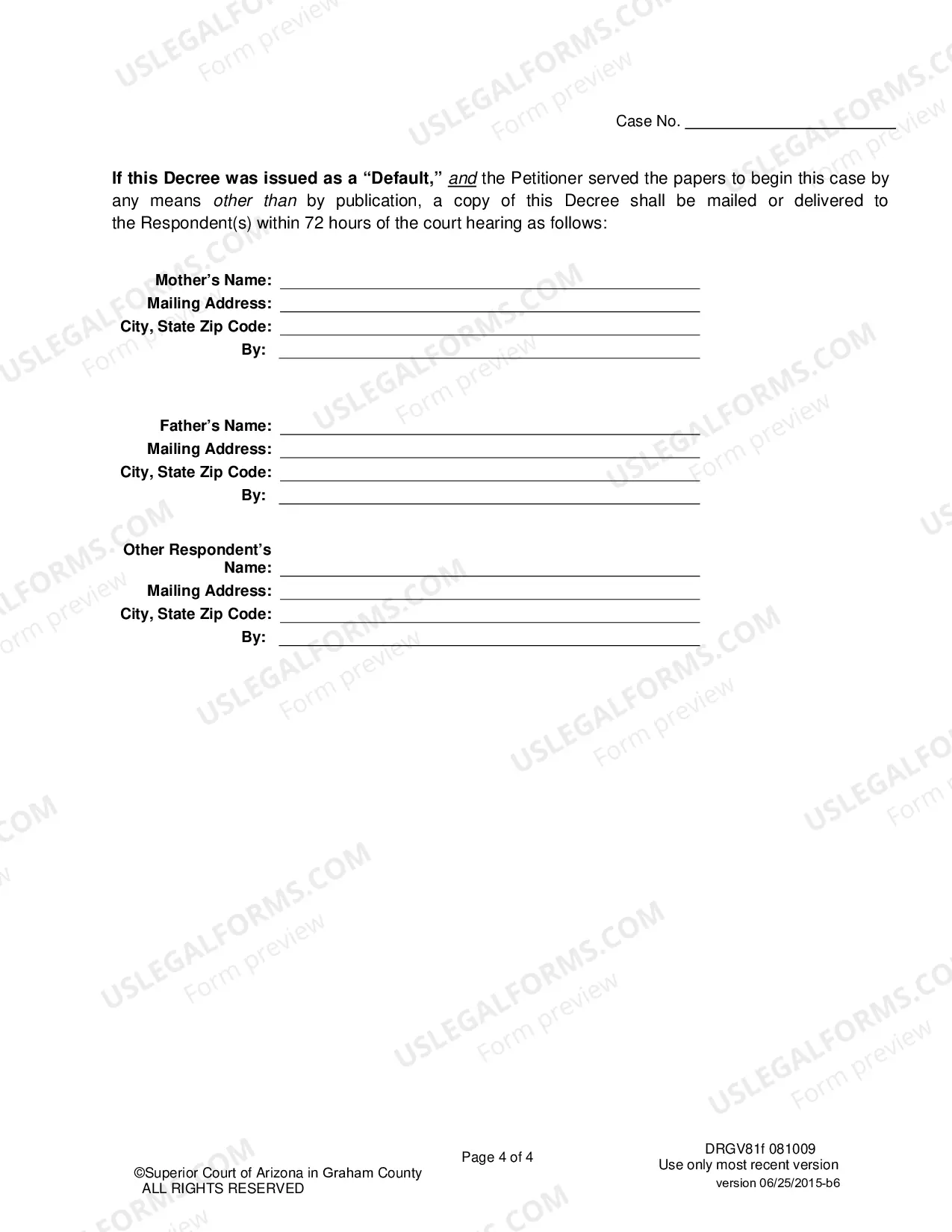 Case No. ____

If this Decree was issued as a "Default," and the Petitioner served the papers to begin this case by any means other than by publication, a copy of this Decree shall be mailed or delivered to the Respondent(s) within 72 hours of the court hearing as follows:

Mother's Name: ____
Mailing Address: ____
City, State Zip Code: ____
By: ____

Father's Name: ____
Mailing Address: ____
City, State Zip Code: ____
By: ____

Other Respondent's Name: ____
Mailing Address: ____
City, State Zip Code: ____
By: ____

©Superior Court of Arizona in Graham County
ALL RIGHTS RESERVED

Page 4 of 4

DRGV81f 081009
Use only most recent version
version 06/25/2015-b6

USLEGALFORMS.COM
Form preview